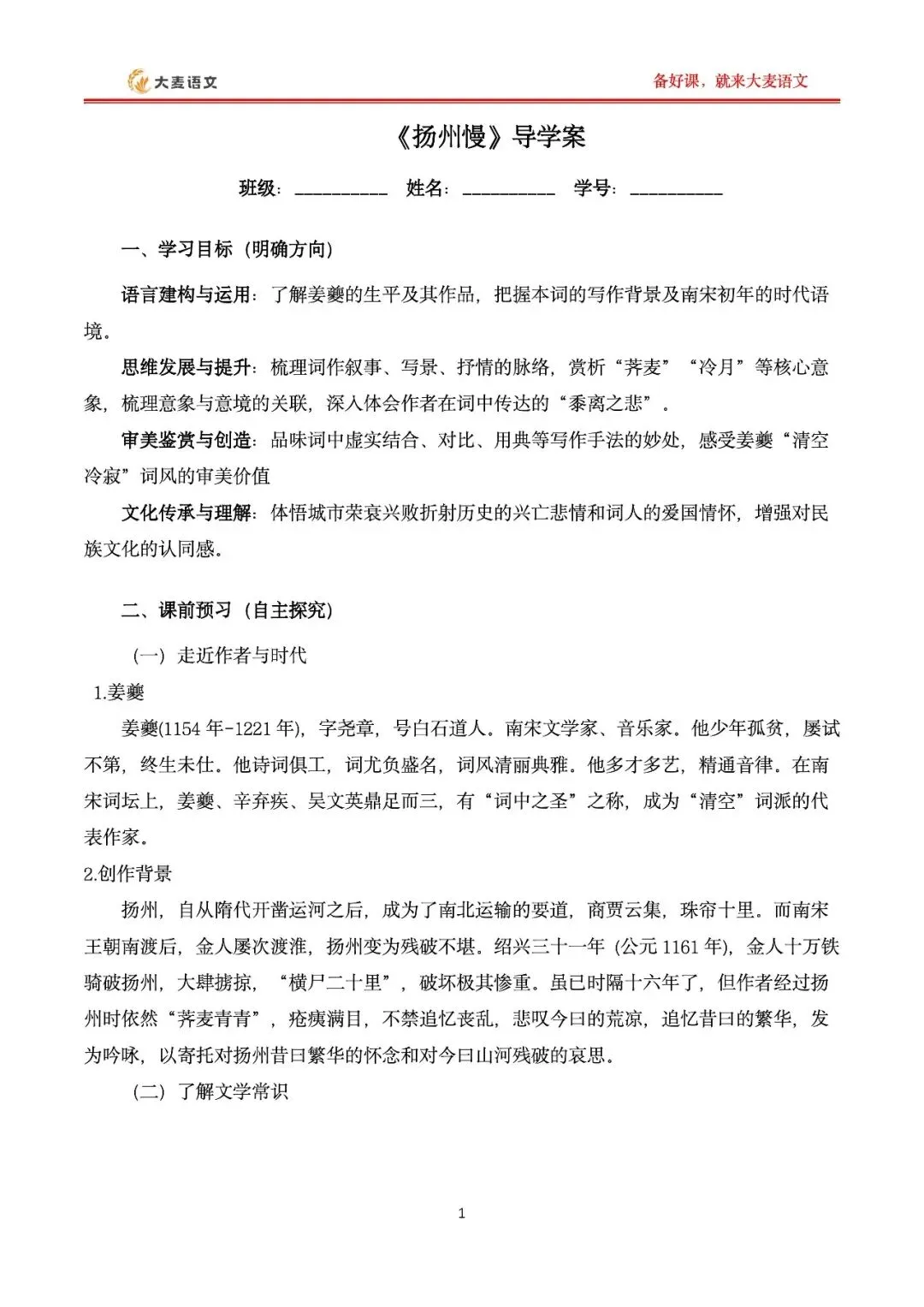 大麦语文

备好课，就来大麦语文

《扬州慢》导学案

班级：__________ 姓名：__________ 学号：__________

一、学习目标（明确方向）

语言建构与运用：了解姜夔的生平及其作品，把握本词的写作背景及南宋初年的时代语境。

思维发展与提升：梳理词作叙事、写景、抒情的脉络，赏析“荠麦”“冷月”等核心意象，梳理意象与意境的关联，深入体会作者在词中传达的“黍离之悲”。

审美鉴赏与创造：品味词中虚实结合、对比、用典等写作手法的妙处，感受姜夔“清空冷寂”词风的审美价值

文化传承与理解：体悟城市荣衰兴败折射历史的兴亡悲情和词人的爱国情怀，增强对民族文化的认同感。

二、课前预习（自主探究）

（一）走近作者与时代

1.姜夔

姜夔(1154 年-1221 年)，字尧章，号白石道人。南宋文学家、音乐家。他少年孤贫，屡试不第，终生未仕。他诗词俱工，词尤负盛名，词风清丽典雅。他多才多艺，精通音律。在南宋词坛上，姜夔、辛弃疾、吴文英鼎足而三，有“词中之圣”之称，成为“清空”词派的代表作家。

2.创作背景

扬州，自从隋代开凿运河之后，成为了南北运输的要道，商贾云集，珠帘十里。而南宋王朝南渡后，金人屡次渡淮，扬州变为残破不堪。绍兴三十一年（公元 1161 年），金人十万铁骑破扬州，大肆掳掠，“横尸二十里”，破坏极其惨重。虽已时隔十六年了，但作者经过扬州时依然“荠麦青青”，疮痍满目，不禁追忆丧乱，悲叹今日的荒凉，追忆昔日的繁华，发为吟咏，以寄托对扬州昔日繁华的怀念和对今日山河残破的哀思。

（二）了解文学常识

1